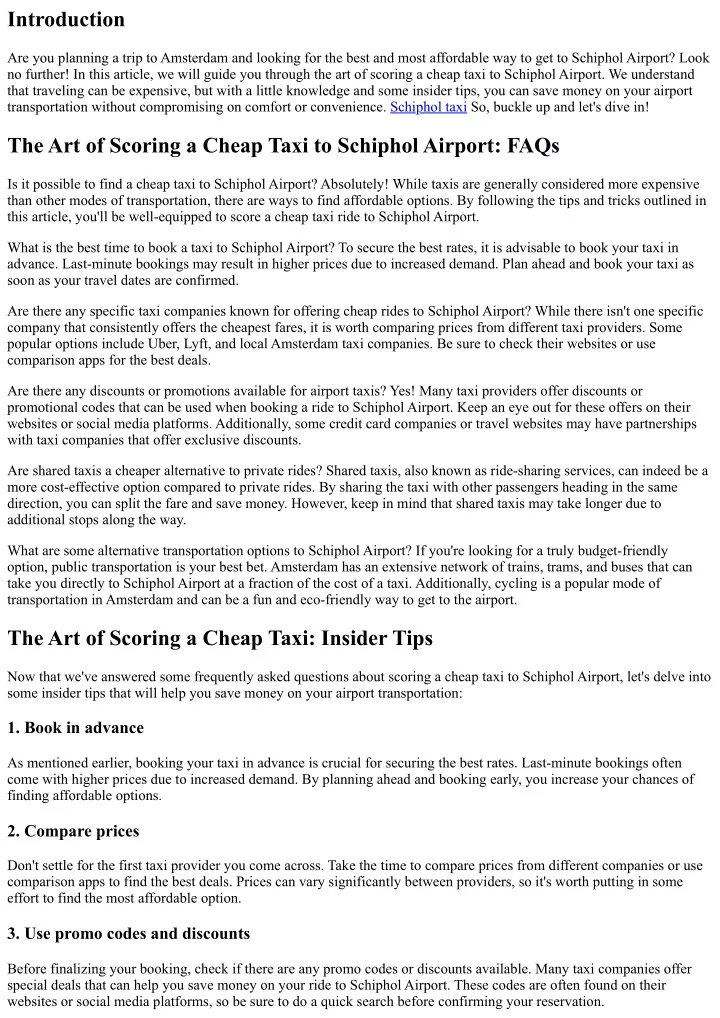 Introduction

Are you planning a trip to Amsterdam and looking for the best and most affordable way to get to Schiphol Airport? Look no further! In this article, we will guide you through the art of scoring a cheap taxi to Schiphol Airport. We understand that traveling can be expensive, but with a little knowledge and some insider tips, you can save money on your airport transportation without compromising on comfort or convenience. Schiphol taxi So, buckle up and let's dive in!

The Art of Scoring a Cheap Taxi to Schiphol Airport: FAQs

Is it possible to find a cheap taxi to Schiphol Airport? Absolutely! While taxis are generally considered more expensive than other modes of transportation, there are ways to find affordable options. By following the tips and tricks outlined in this article, you'll be well-equipped to score a cheap taxi ride to Schiphol Airport.

What is the best time to book a taxi to Schiphol Airport? To secure the best rates, it is advisable to book your taxi in advance. Last-minute bookings may result in higher prices due to increased demand. Plan ahead and book your taxi as soon as your travel dates are confirmed.

Are there any specific taxi companies known for offering cheap rides to Schiphol Airport? While there isn't one specific company that consistently offers the cheapest fares, it is worth comparing prices from different taxi providers. Some popular options include Uber, Lyft, and local Amsterdam taxi companies. Be sure to check their websites or use comparison apps for the best deals.

Are there any discounts or promotions available for airport taxis? Yes! Many taxi providers offer discounts or promotional codes that can be used when booking a ride to Schiphol Airport. Keep an eye out for these offers on their websites or social media platforms. Additionally, some credit card companies or travel websites may have partnerships with taxi companies that offer exclusive discounts.

Are shared taxis a cheaper alternative to private rides? Shared taxis, also known as ride-sharing services, can indeed be a more cost-effective option compared to private rides. By sharing the taxi with other passengers heading in the same direction, you can split the fare and save money. However, keep in mind that shared taxis may take longer due to additional stops along the way.

What are some alternative transportation options to Schiphol Airport? If you're looking for a truly budget-friendly option, public transportation is your best bet. Amsterdam has an extensive network of trains, trams, and buses that can take you directly to Schiphol Airport at a fraction of the cost of a taxi. Additionally, cycling is a popular mode of transportation in Amsterdam and can be a fun and eco-friendly way to get to the airport.

The Art of Scoring a Cheap Taxi: Insider Tips

Now that we've answered some frequently asked questions about scoring a cheap taxi to Schiphol Airport, let's delve into some insider tips that will help you save money on your airport transportation:

1. Book in advance

As mentioned earlier, booking your taxi in advance is crucial for securing the best rates. Last-minute bookings often come with higher prices due to increased demand. By planning ahead and booking early, you increase your chances of finding affordable options.

2. Compare prices

Don't settle for the first taxi provider you come across. Take the time to compare prices from different companies or use comparison apps to find the best deals. Prices can vary significantly between providers, so it's worth putting in some effort to find the most affordable option.

3. Use promo codes and discounts

Before finalizing your booking, check if there are any promo codes or discounts available. Many taxi companies offer special deals that can help you save money on your ride to Schiphol Airport. These codes are often found on their websites or social media platforms, so be sure to do a quick search before confirming your reservation.